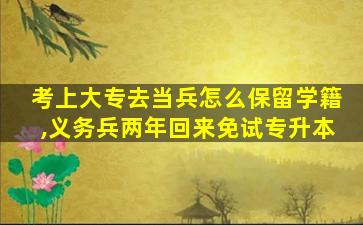 考上大专去当兵怎么保留学籍,义务兵两年回来免试专升本